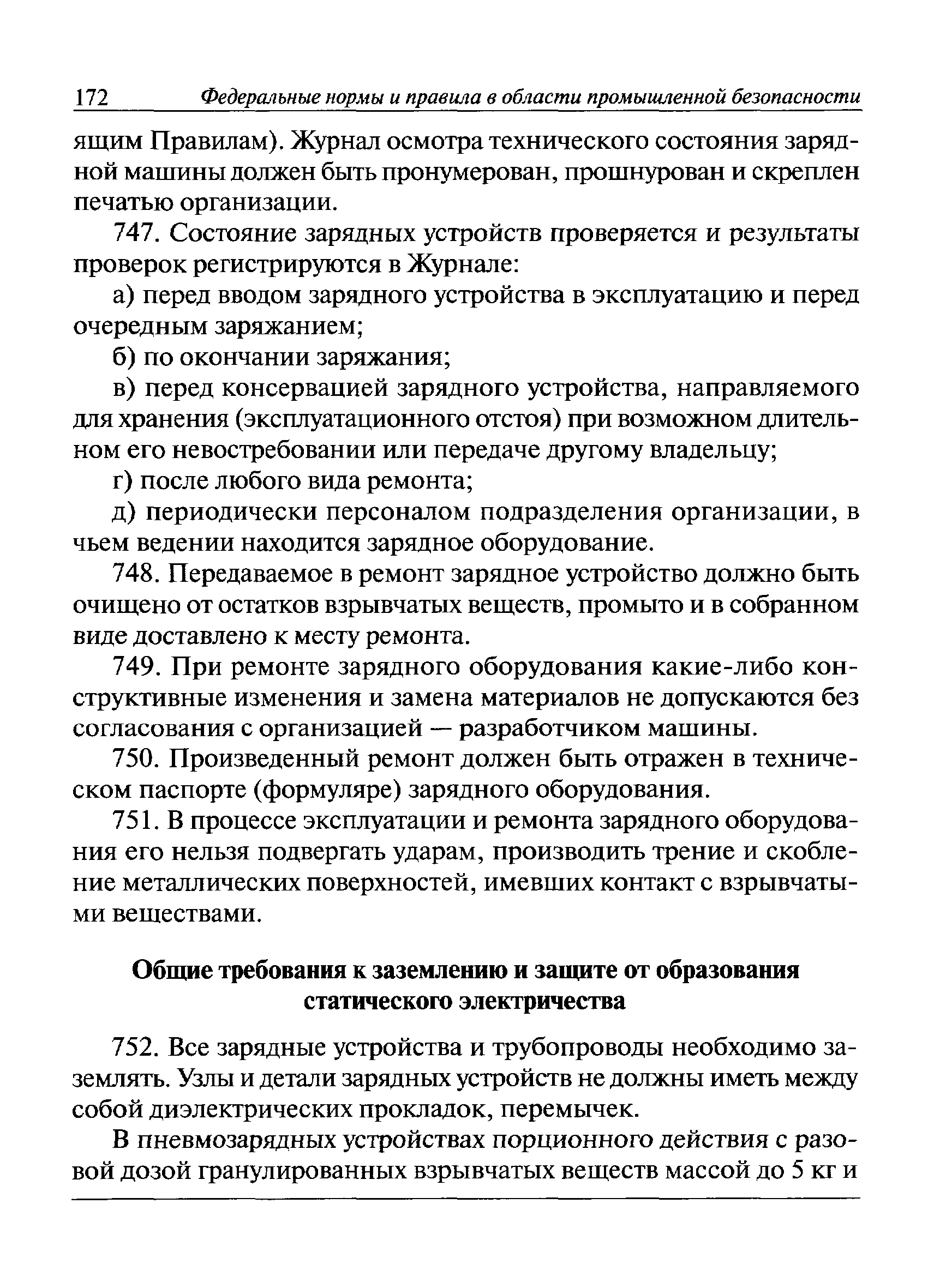 172 Федеральные нормы и правила в области промышленной безопасности

ящим Правилам). Журнал осмотра технического состояния зарядной машины должен быть пронумерован, прошнурован и скреплен печатью организации.

747. Состояние зарядных устройств проверяется и результаты проверок регистрируются в Журнале:

а) перед вводом зарядного устройства в эксплуатацию и перед очередным заряжанием;

б) по окончании заряжания;

в) перед консервацией зарядного устройства, направляемого для хранения (эксплуатационного отстоя) при возможном длительном его невостребовании или передаче другому владельцу;

г) после любого вида ремонта;

д) периодически персоналом подразделения организации, в чьем ведении находится зарядное оборудование.

748. Передаваемое в ремонт зарядное устройство должно быть очищено от остатков взрывчатых веществ, промыто и в собранном виде доставлено к месту ремонта.

749. При ремонте зарядного оборудования какие-либо конструктивные изменения и замена материалов не допускаются без согласования с организацией — разработчиком машины.

750. Произведенный ремонт должен быть отражен в техническом паспорте (формуляре) зарядного оборудования.

751. В процессе эксплуатации и ремонта зарядного оборудования его нельзя подвергать ударам, производить трение и скобление металлических поверхностей, имевших контакт с взрывчатыми веществами.

Общие требования к заземлению и защите от образования статического электричества

752. Все зарядные устройства и трубопроводы необходимо заземлять. Узлы и детали зарядных устройств не должны иметь между собой диэлектрических прокладок, перемычек.

В пневмозарядных устройствах порционного действия с разовой дозой гранулированных взрывчатых веществ массой до 5 кг и